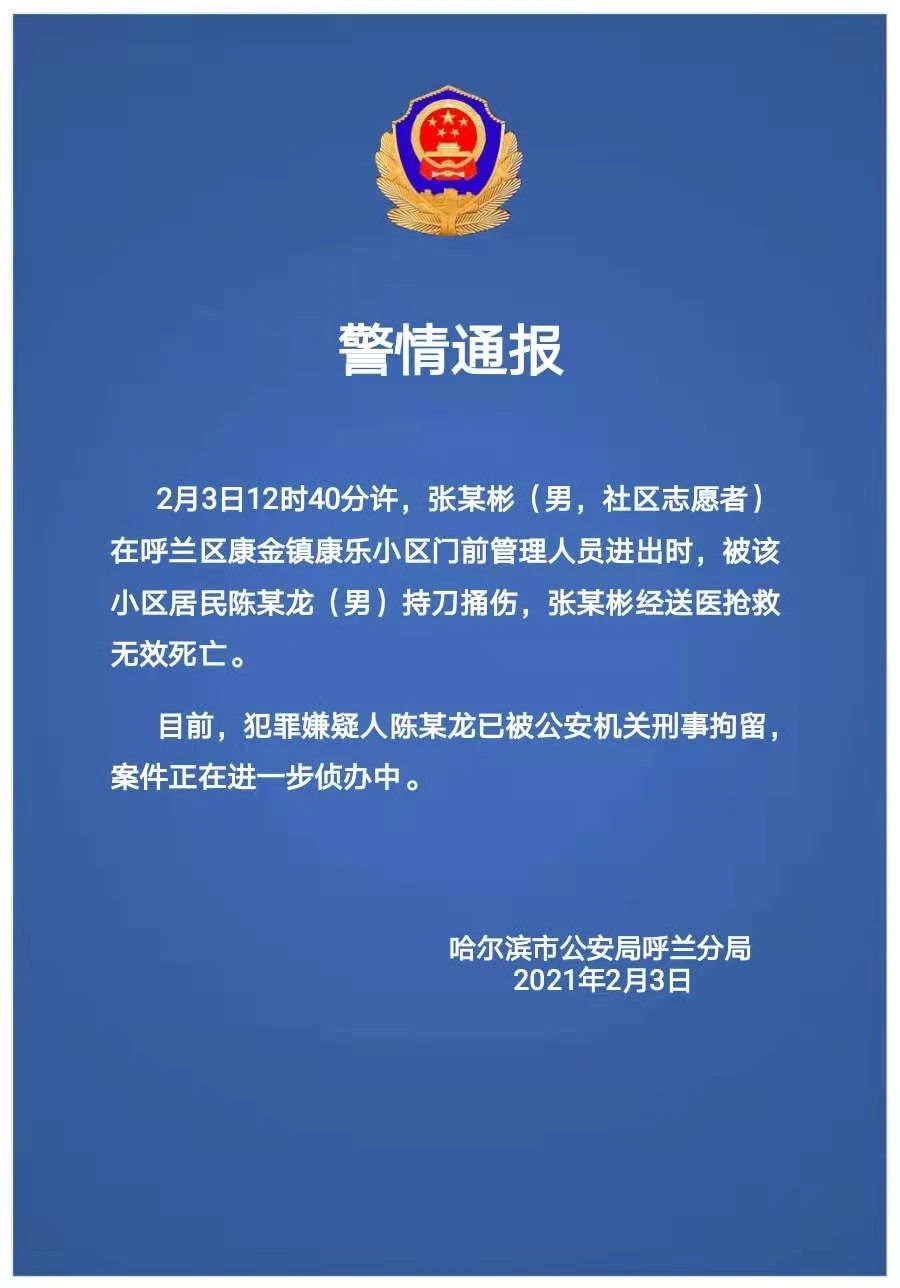 警情通报

2月3日12时40分许，张某彬（男，社区志愿者）在呼兰区康金镇康乐小区门前管理人员进出时，被该小区居民陈某龙（男）持刀捅伤，张某彬经送医抢救无效死亡。

目前，犯罪嫌疑人陈某龙已被公安机关刑事拘留，案件正在进一步侦办中。

哈尔滨市公安局呼兰分局
2021年2月3日